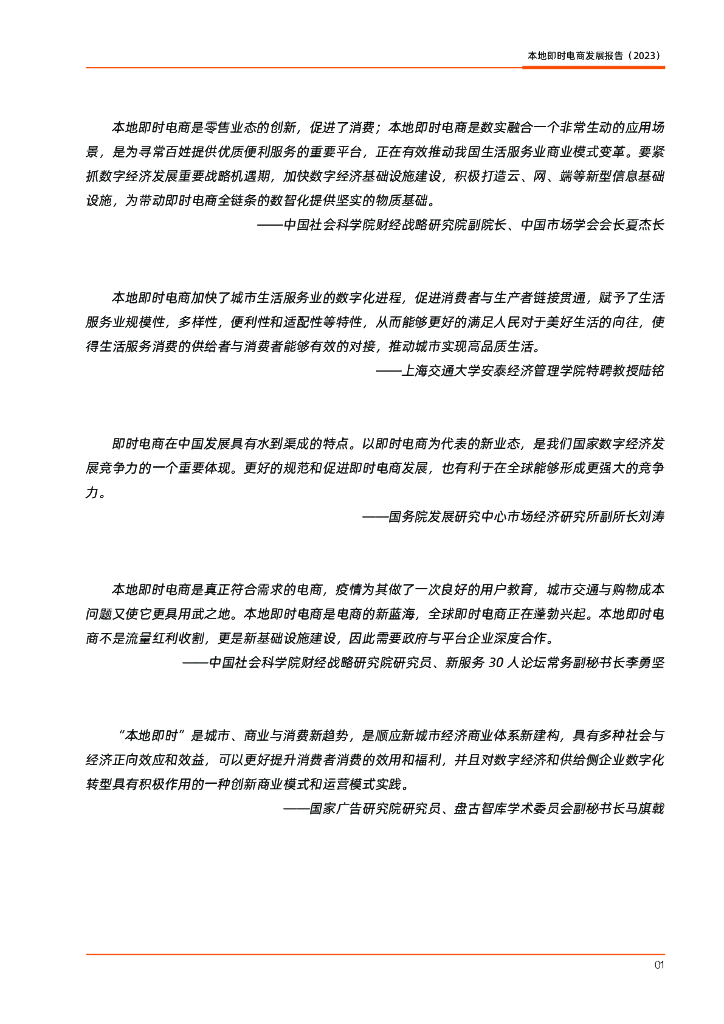 本地即时电商发展报告（2023）

本地即时电商是零售业态的创新，促进了消费；本地即时电商是数实融合一个非常生动的应用场景，是为寻常百姓提供优质便利服务的重要平台，正在有效推动我国生活服务业商业模式变革。要紧抓数字经济发展重要战略机遇期，加快数字经济基础设施建设，积极打造云、网、端等新型信息基础设施，为带动即时电商全链条的数智化提供坚实的物质基础。

——中国社会科学院财经战略研究院副院长、中国市场学会会长夏杰长

本地即时电商加快了城市生活服务业的数字化进程，促进消费者与生产者链接贯通，赋予了生活服务业规模性，多样性，便利性和适配性等特性，从而能够更好的满足人民对于美好生活的向往，使得生活服务消费的供给者与消费者能够有效的对接，推动城市实现高品质生活。

——上海交通大学安泰经济管理学院特聘教授陆铭

即时电商在中国发展具有水到渠成的特点。以即时电商为代表的新业态，是我们国家数字经济发展竞争力的一个重要体现。更好的规范和促进即时电商发展，也有利于在全球能够形成更强大的竞争力。

——国务院发展研究中心市场经济研究所副所长刘涛

本地即时电商是真正符合需求的电商，疫情为其做了一次良好的用户教育，城市交通与购物成本问题又使它更具用武之地。本地即时电商是电商的新蓝海，全球即时电商正在蓬勃兴起。本地即时电商不是流量红利收割，更是新基础设施建设，因此需要政府与平台企业深度合作。

——中国社会科学院财经战略研究院研究员、新服务 30 人论坛常务副秘书长李勇坚

“本地即时”是城市、商业与消费新趋势，是顺应新城市经济商业体系新建构，具有多种社会与经济正向效应和效益，可以更好提升消费者消费的效用和福利，并且对数字经济和供给侧企业数字化转型具有积极作用的一种创新商业模式和运营模式实践。

——国家广告研究院研究员、盘古智库学术委员会副秘书长马旗戟

01